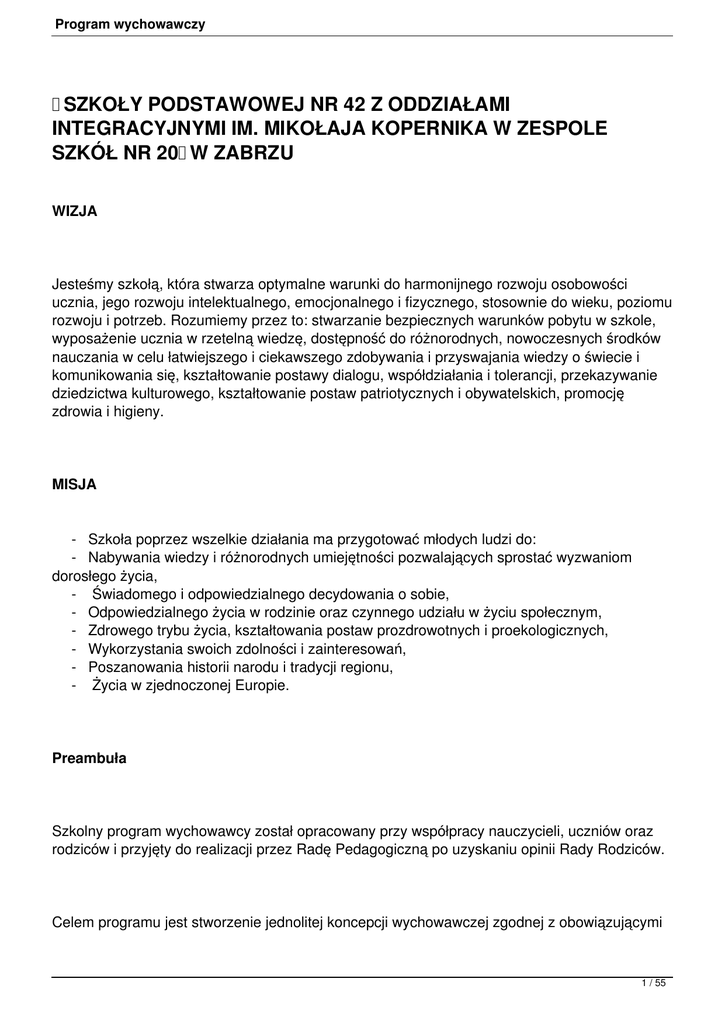 Program wychowawczy

SZKOŁY PODSTAWOWEJ NR 42 Z ODDZIAŁAMI INTEGRACYJNYMI IM. MIKOŁAJA KOPERNIKA W ZESPOLE SZKÓŁ NR 20 W ZABRZU

WIZJA

Jesteśmy szkołą, która stwarza optymalne warunki do harmonijnego rozwoju osobowości ucznia, jego rozwoju intelektualnego, emocjonalnego i fizycznego, stosownie do wieku, poziomu rozwoju i potrzeb. Rozumiemy przez to: stwarzanie bezpiecznych warunków pobytu w szkole, wyposażenie ucznia w rzetelną wiedzę, dostępność do różnorodnych, nowoczesnych środków nauczania w celu łatwiejszego i ciekawszego zdobywania i przyswajania wiedzy o świecie i komunikowania się, kształtowanie postawy dialogu, współdziałania i tolerancji, przekazywanie dziedzictwa kulturowego, kształtowanie postaw patriotycznych i obywatelskich, promocję zdrowia i higieny.

MISJA

- Szkoła poprzez wszelkie działania ma przygotować młodych ludzi do:
- Nabywania wiedzy i różnorodnych umiejętności pozwalających sprostać wyzwaniom dorosłego życia,
- Świadomego i odpowiedzialnego decydowania o sobie,
- Odpowiedzialnego życia w rodzinie oraz czynnego udziału w życiu społecznym,
- Zdrowego trybu życia, kształtowania postaw prozdrowotnych i proekologicznych,
- Wykorzystania swoich zdolności i zainteresowań,
- Poszanowania historii narodu i tradycji regionu,
- Życia w zjednoczonej Europie.

Preambuła

Szkolny program wychowawcy został opracowany przy współpracy nauczycieli, uczniów oraz rodziców i przyjęty do realizacji przez Radę Pedagogiczną po uzyskaniu opinii Rady Rodziców.

Celem programu jest stworzenie jednolitej koncepcji wychowawczej zgodnej z obowiązującymi

1 / 55